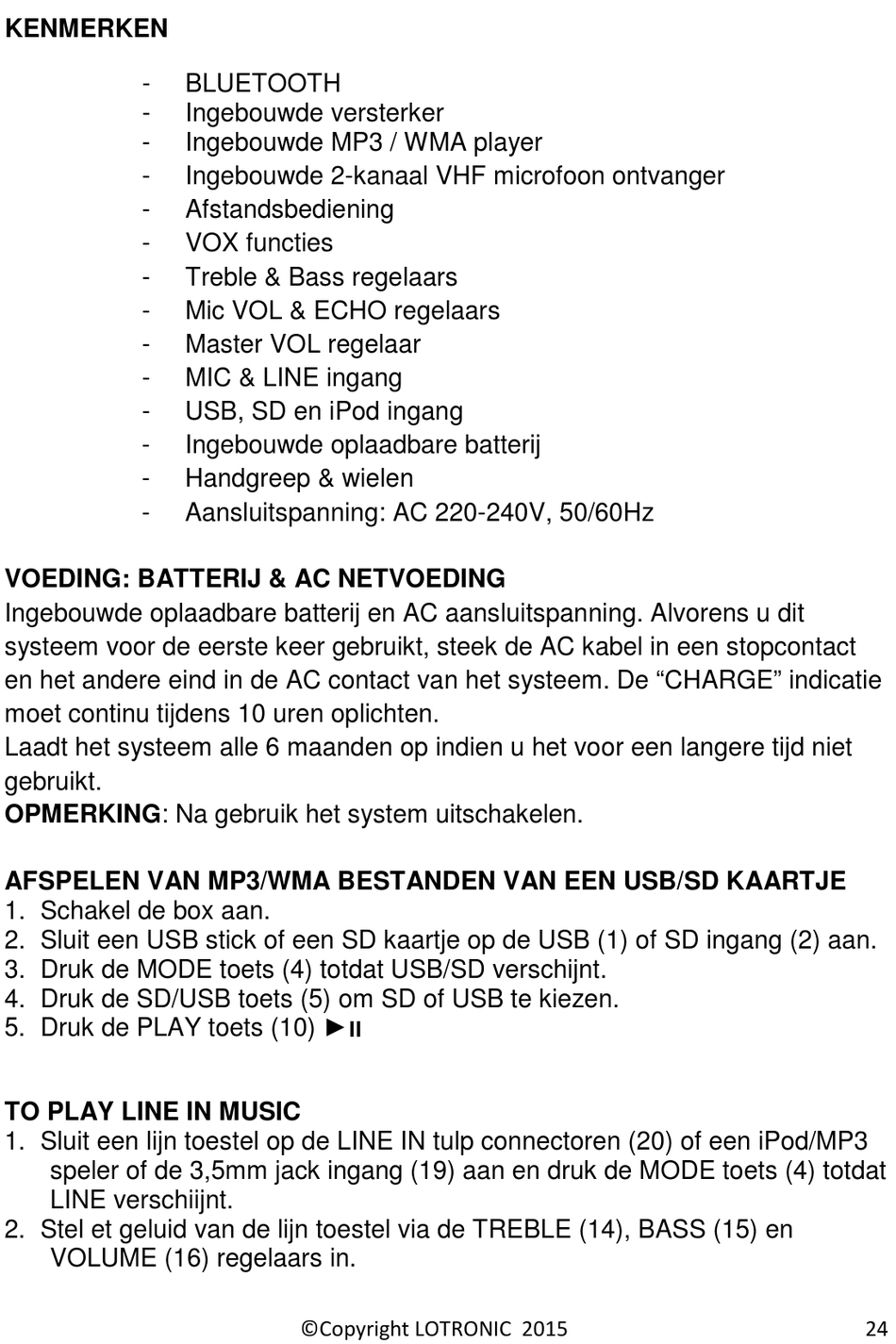 KENMERKEN

- BLUETOOTH
- Ingebouwde versterker
- Ingebouwde MP3 / WMA player
- Ingebouwde 2-kanaal VHF microfoon ontvanger
- Afstandsbediening
- VOX functies
- Treble & Bass regelaars
- Mic VOL & ECHO regelaars
- Master VOL regelaar
- MIC & LINE ingang
- USB, SD en iPod ingang
- Ingebouwde oplaadbare batterij
- Handgreep & wielen
- Aansluitspanning: AC 220-240V, 50/60Hz

VOEDING: BATTERIJ & AC NETVOEDING
Ingebouwde oplaadbare batterij en AC aansluitspanning. Alvorens u dit systeem voor de eerste keer gebruikt, steek de AC kabel in een stopcontact en het andere eind in de AC contact van het systeem. De “CHARGE” indicatie moet continu tijdens 10 uren oplichten.
Laadt het systeem alle 6 maanden op indien u het voor een langere tijd niet gebruikt.
OPMERKING: Na gebruik het system uitschakelen.

AFSPELEN VAN MP3/WMA BESTANDEN VAN EEN USB/SD KAARTJE
1. Schakel de box aan.
2. Sluit een USB stick of een SD kaartje op de USB (1) of SD ingang (2) aan.
3. Druk de MODE toets (4) totdat USB/SD verschijnt.
4. Druk de SD/USB toets (5) om SD of USB te kiezen.
5. Druk de PLAY toets (10) ►II

TO PLAY LINE IN MUSIC
1. Sluit een lijn toestel op de LINE IN tulp connectoren (20) of een iPod/MP3 speler of de 3,5mm jack ingang (19) aan en druk de MODE toets (4) totdat LINE verschiijnt.
2. Stel et geluid van de lijn toestel via de TREBLE (14), BASS (15) en VOLUME (16) regelaars in.

©Copyright LOTRONIC 2015 24